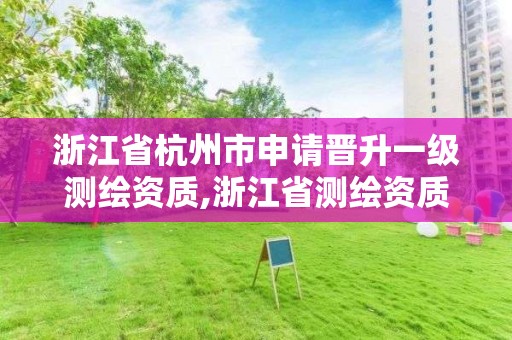 浙江省杭州市申请晋升一级测绘资质,浙江省测绘资质